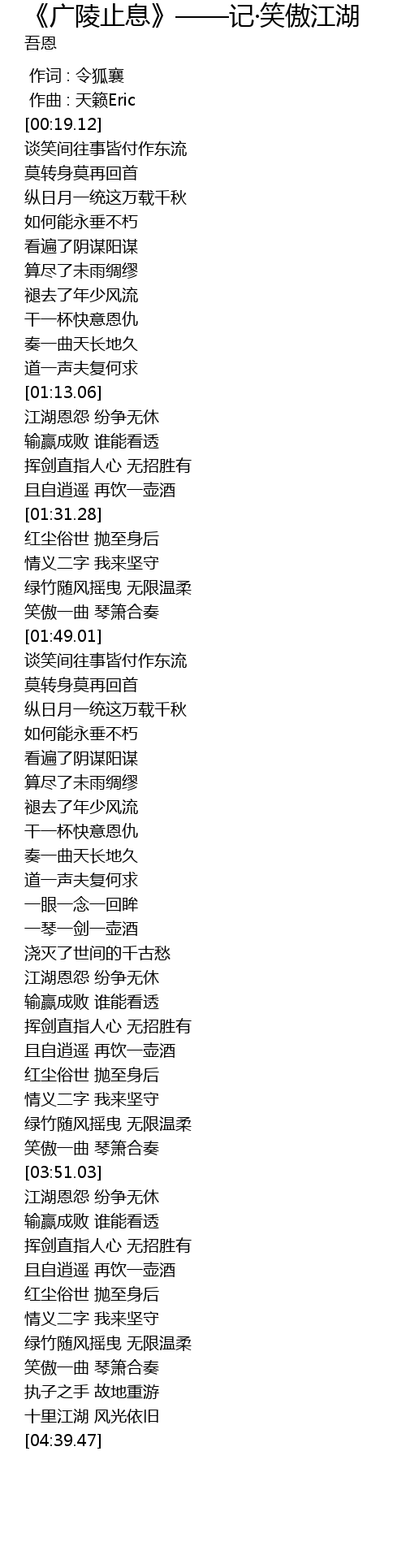 《广陵止息》——记·笑傲江湖
吾恩

作词 : 令狐襄
作曲 : 天籁Eric
[00:19.12]
谈笑间往事皆付作东流
莫转身莫再回首
纵日月一统这万载千秋
如何能永垂不朽
看遍了阴谋阳谋
算尽了未雨绸缪
褪去了年少风流
干一杯快意恩仇
奏一曲天长地久
道一声夫复何求
[01:13.06]
江湖恩怨 纷争无休
输赢成败 谁能看透
挥剑直指人心 无招胜有
且自逍遥 再饮一壶酒
[01:31.28]
红尘俗世 抛至身后
情义二字 我来坚守
绿竹随风摇曳 无限温柔
笑傲一曲 琴箫合奏
[01:49.01]
谈笑间往事皆付作东流
莫转身莫再回首
纵日月一统这万载千秋
如何能永垂不朽
看遍了阴谋阳谋
算尽了未雨绸缪
褪去了年少风流
干一杯快意恩仇
奏一曲天长地久
道一声夫复何求
一眼一念一回眸
一琴一剑一壶酒
浇灭了世间的千古愁
江湖恩怨 纷争无休
输赢成败 谁能看透
挥剑直指人心 无招胜有
且自逍遥 再饮一壶酒
红尘俗世 抛至身后
情义二字 我来坚守
绿竹随风摇曳 无限温柔
笑傲一曲 琴箫合奏
[03:51.03]
江湖恩怨 纷争无休
输赢成败 谁能看透
挥剑直指人心 无招胜有
且自逍遥 再饮一壶酒
红尘俗世 抛至身后
情义二字 我来坚守
绿竹随风摇曳 无限温柔
笑傲一曲 琴箫合奏
执子之手 故地重游
十里江湖 风光依旧
[04:39.47]